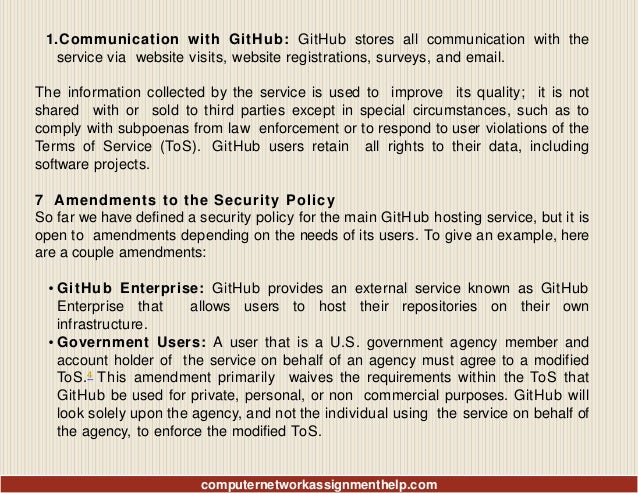 1.Communication with GitHub: GitHub stores all communication with the service via website visits, website registrations, surveys, and email.

The information collected by the service is used to improve its quality; it is not shared with or sold to third parties except in special circumstances, such as to comply with subpoenas from law enforcement or to respond to user violations of the Terms of Service (ToS). GitHub users retain all rights to their data, including software projects.

7 Amendments to the Security Policy
So far we have defined a security policy for the main GitHub hosting service, but it is open to amendments depending on the needs of its users. To give an example, here are a couple amendments:

• GitHub Enterprise: GitHub provides an external service known as GitHub Enterprise that allows users to host their repositories on their own infrastructure.
• Government Users: A user that is a U.S. government agency member and account holder of the service on behalf of an agency must agree to a modified ToS.$^4$ This amendment primarily waives the requirements within the ToS that GitHub be used for private, personal, or non commercial purposes. GitHub will look solely upon the agency, and not the individual using the service on behalf of the agency, to enforce the modified ToS.

computernetworkassignmenthelp.com